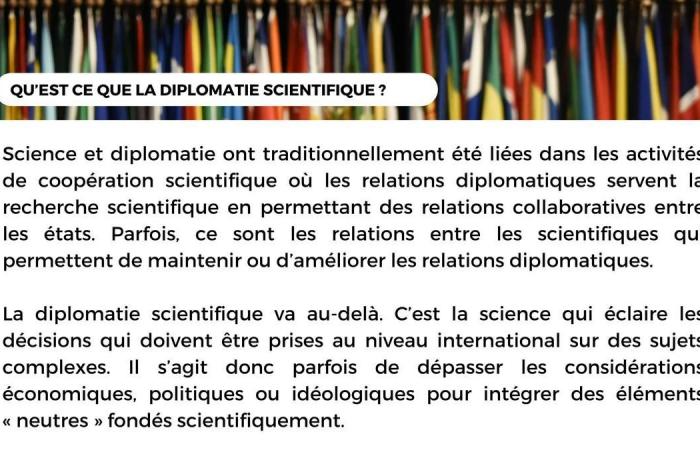 QU'EST CE QUE LA DIPLOMATIE SCIENTIFIQUE ?

Science et diplomatie ont traditionnellement été liées dans les activités de coopération scientifique où les relations diplomatiques servent la recherche scientifique en permettant des relations collaboratives entre les états. Parfois, ce sont les relations entre les scientifiques qui permettent de maintenir ou d'améliorer les relations diplomatiques.

La diplomatie scientifique va au-delà. C'est la science qui éclaire les décisions qui doivent être prises au niveau international sur des sujets complexes. Il s'agit donc parfois de dépasser les considérations économiques, politiques ou idéologiques pour intégrer des éléments « neutres » fondés scientifiquement.